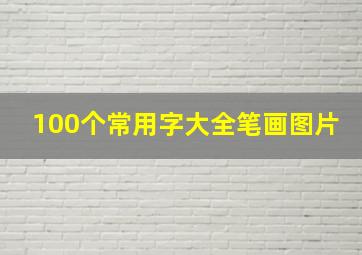 100个常用字大全笔画图片